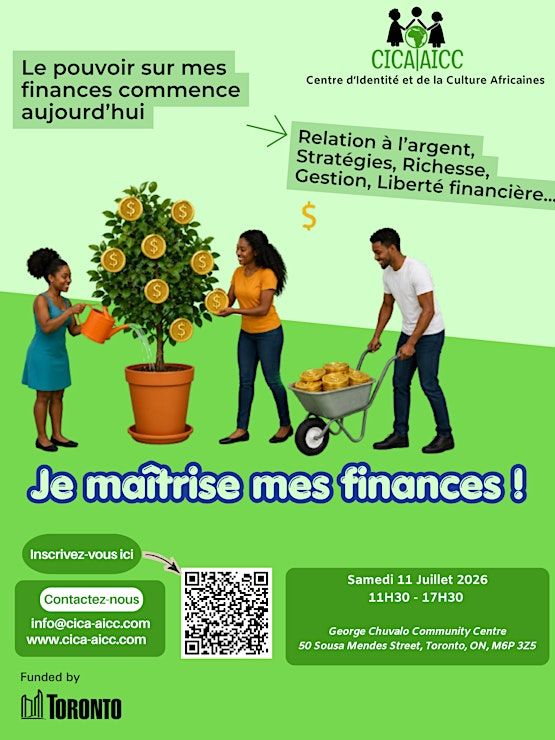 CICA|AICC
Centre d'Identité et de la Culture Africaines

Le pouvoir sur mes finances commence aujourd'hui

Relation à l'argent, Stratégies, Richesse, Gestion, Liberté financière...

$

Je maîtrise mes finances !

Inscrivez-vous ici

Contactez-nous
info@cica-aicc.com
www.cica-aicc.com

Samedi 11 Juillet 2026
11H30 - 17H30

George Chuvalo Community Centre
50 Sousa Mendes Street, Toronto, ON, M6P 3Z5

Funded by
TORONTO